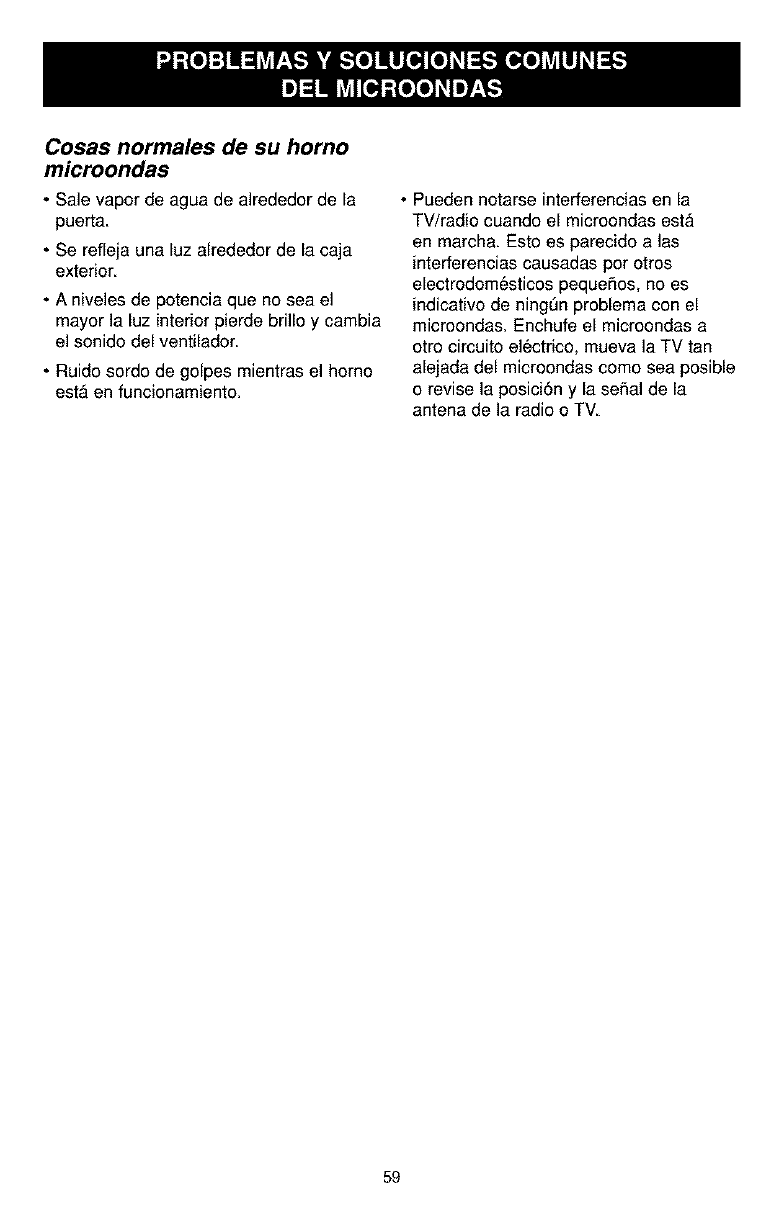 PROBLEMAS Y SOLUCIONES COMUNES DEL MICROONDAS

Cosas normales de su horno microondas

• Sale vapor de agua de alrededor de la puerta.

• Se refleja una luz alrededor de la caja exterior.

• A niveles de potencia que no sea el mayor la luz interior pierde brillo y cambia el sonido del ventilador.

• Ruido sordo de golpes mientras el horno está en funcionamiento.

• Pueden notarse interferencias en la TV/radio cuando el microondas está en marcha. Esto es parecido a las interferencias causadas por otros electrodomésticos pequeños, no es indicativo de ningún problema con el microondas. Enchufe el microondas a otro circuito eléctrico, mueva la TV tan alejada del microondas como sea posible o revise la posición y la señal de la antena de la radio o TV.

59